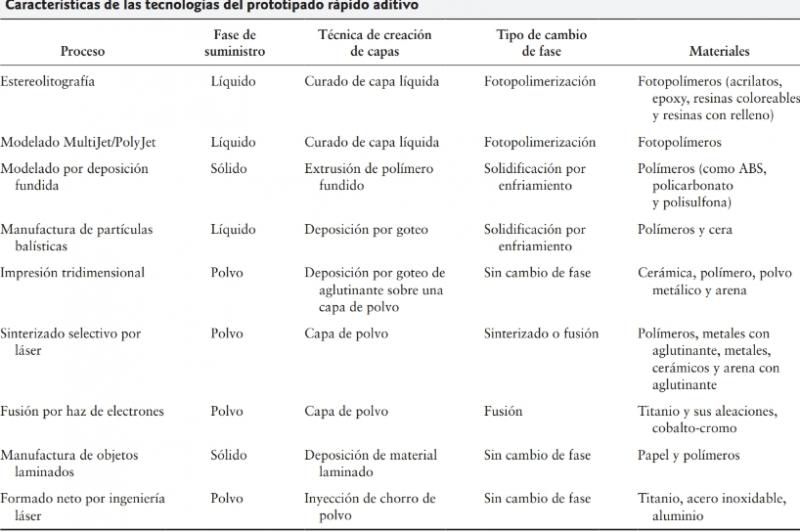 Características de las tecnologías del prototipado rápido aditivo

| Proceso | Fase de suministro | Técnica de creación de capas | Tipo de cambio de fase | Materiales |
|---|---|---|---|---|
| Estereolitografía | Líquido | Curado de capa líquida | Fotopolimerización | Fotopolímeros (acrilatos, epoxy, resinas coloreables y resinas con relleno) |
| Modelado MultiJet/PolyJet | Líquido | Curado de capa líquida | Fotopolimerización | Fotopolímeros |
| Modelado por deposición fundida | Sólido | Extrusión de polímero fundido | Solidificación por enfriamiento | Polímeros (como ABS, policarbonato y polisulfona) |
| Manufactura de partículas balísticas | Líquido | Deposición por goteo | Solidificación por enfriamiento | Polímeros y cera |
| Impresión tridimensional | Polvo | Deposición por goteo de aglutinante sobre una capa de polvo | Sin cambio de fase | Cerámica, polímero, polvo metálico y arena |
| Sinterizado selectivo por láser | Polvo | Capa de polvo | Sinterizado o fusión | Polímeros, metales con aglutinante, metales, cerámicos y arena con aglutinante |
| Fusión por haz de electrones | Polvo | Capa de polvo | Fusión | Titanio y sus aleaciones, cobalto-cromo |
| Manufactura de objetos laminados | Sólido | Deposición de material laminado | Sin cambio de fase | Papel y polímeros |
| Formado neto por ingeniería láser | Polvo | Inyección de chorro de polvo | Sin cambio de fase | Titanio, acero inoxidable, aluminio |